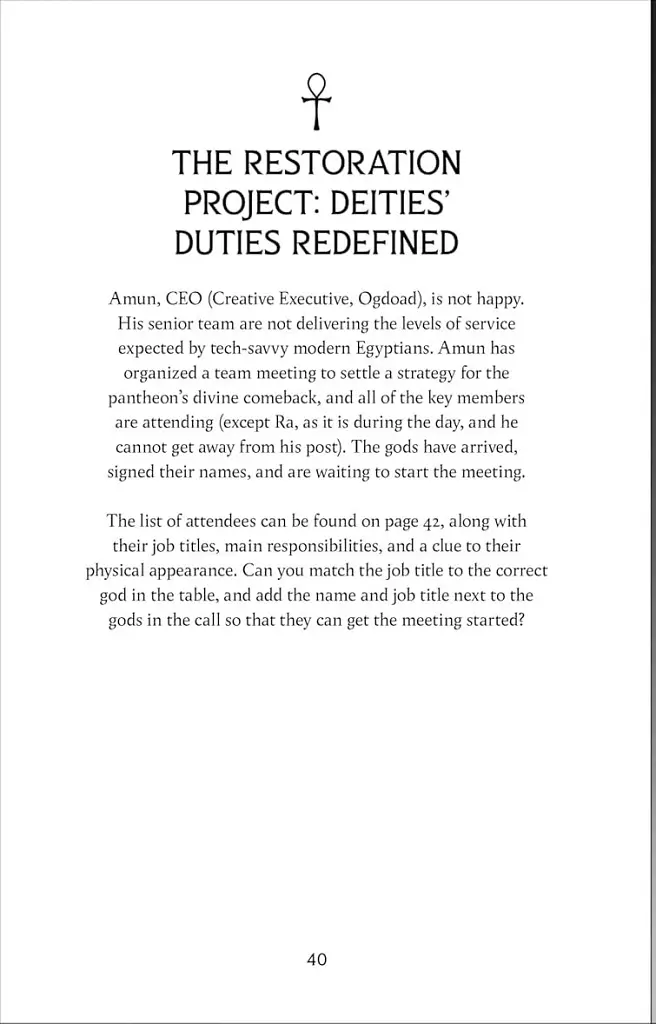 THE RESTORATION PROJECT: DEITIES' DUTIES REDEFINED

Amun, CEO (Creative Executive, Ogdoad), is not happy. His senior team are not delivering the levels of service expected by tech-savvy modern Egyptians. Amun has organized a team meeting to settle a strategy for the pantheon's divine comeback, and all of the key members are attending (except Ra, as it is during the day, and he cannot get away from his post). The gods have arrived, signed their names, and are waiting to start the meeting.

The list of attendees can be found on page 42, along with their job titles, main responsibilities, and a clue to their physical appearance. Can you match the job title to the correct god in the table, and add the name and job title next to the gods in the call so that they can get the meeting started?

40